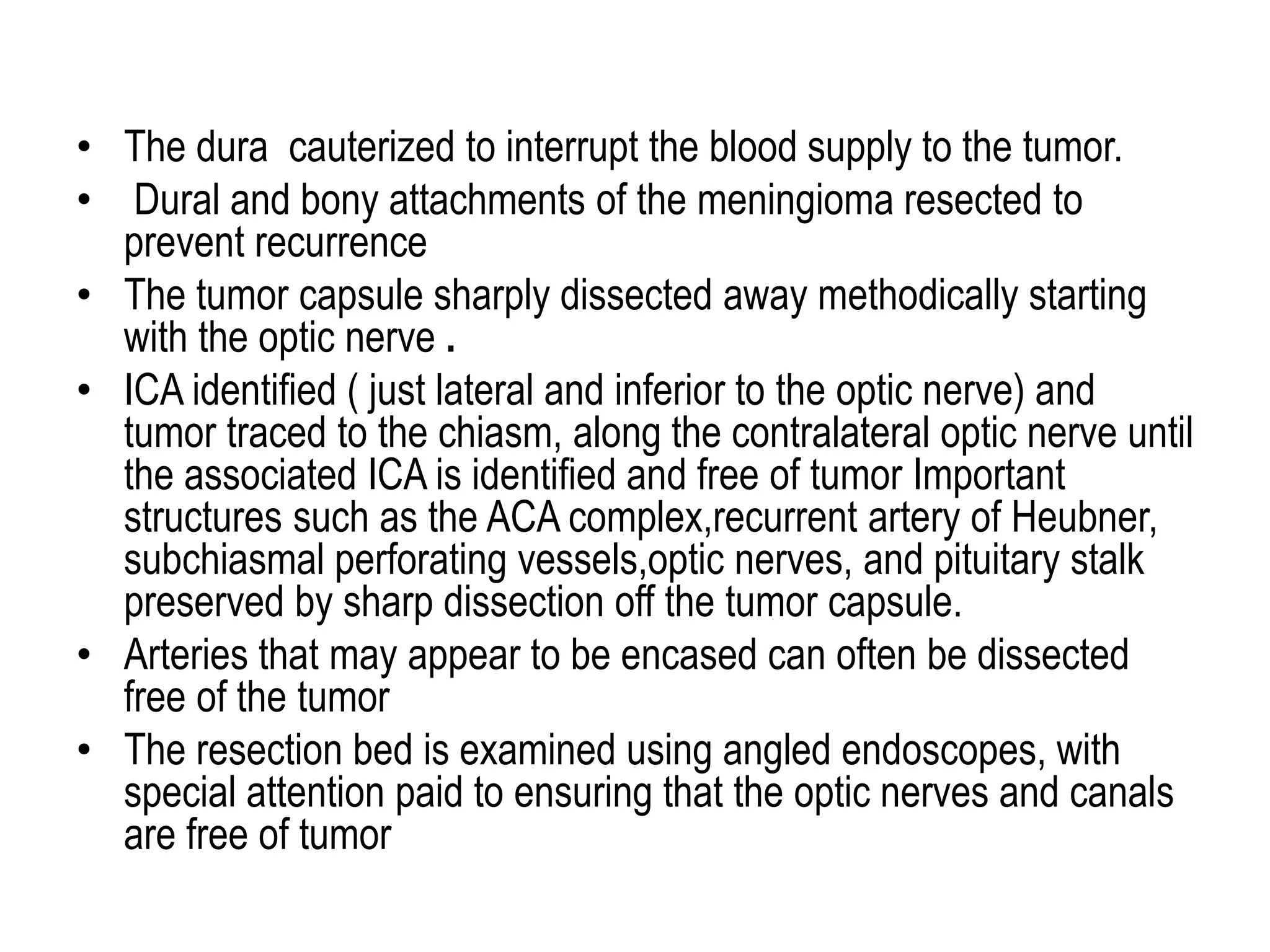 • The dura  cauterized to interrupt the blood supply to the tumor.
•  Dural and bony attachments of the meningioma resected to prevent recurrence
• The tumor capsule sharply dissected away methodically starting with the optic nerve .
• ICA identified ( just lateral and inferior to the optic nerve) and tumor traced to the chiasm, along the contralateral optic nerve until the associated ICA is identified and free of tumor Important structures such as the ACA complex,recurrent artery of Heubner, subchiasmal perforating vessels,optic nerves, and pituitary stalk preserved by sharp dissection off the tumor capsule.
• Arteries that may appear to be encased can often be dissected free of the tumor
• The resection bed is examined using angled endoscopes, with special attention paid to ensuring that the optic nerves and canals are free of tumor